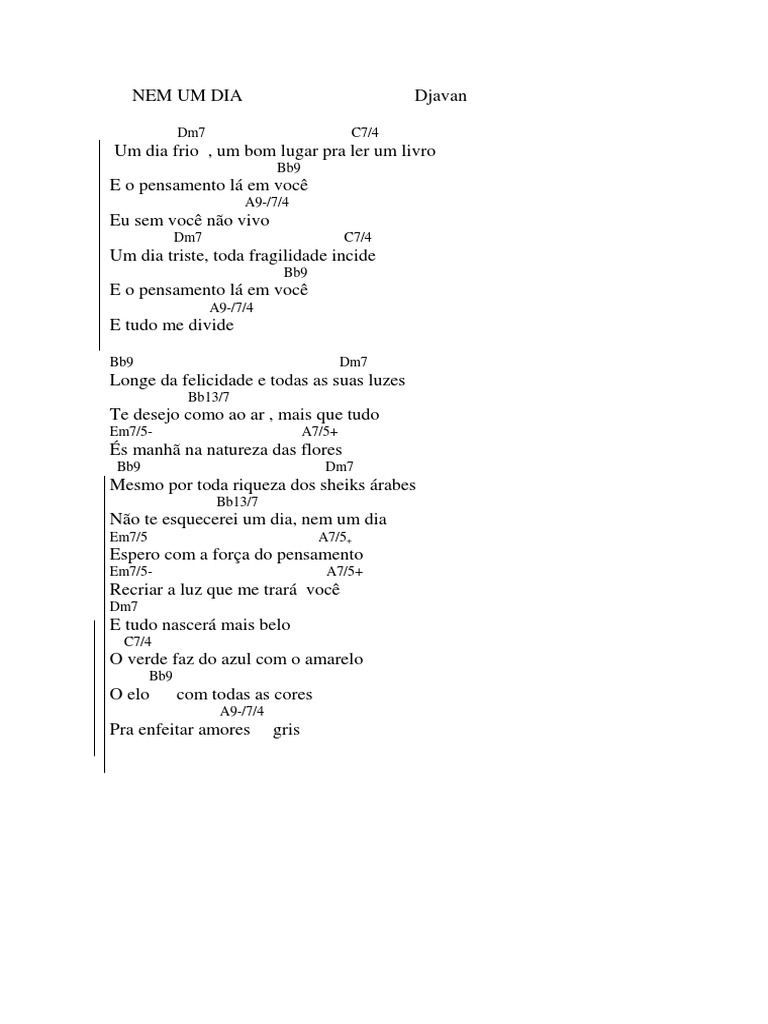 NEM UM DIA Djavan

Dm7 C7/4
Um dia frio , um bom lugar pra ler um livro
Bb9
E o pensamento lá em você
A9-/7/4
Eu sem você não vivo
Dm7 C7/4
Um dia triste, toda fragilidade incide
Bb9
E o pensamento lá em você
A9-/7/4
E tudo me divide

Bb9 Dm7
Longe da felicidade e todas as suas luzes
Bb13/7
Te desejo como ao ar , mais que tudo
Em7/5- A7/5+
És manhã na natureza das flores
Bb9 Dm7
Mesmo por toda riqueza dos sheiks árabes
Bb13/7
Não te esquecerei um dia, nem um dia
Em7/5 A7/5+
Espero com a força do pensamento
Em7/5- A7/5+
Recriar a luz que me trará você
Dm7
E tudo nascerá mais belo
C7/4
O verde faz do azul com o amarelo
Bb9
O elo com todas as cores
A9-/7/4
Pra enfeitar amores gris